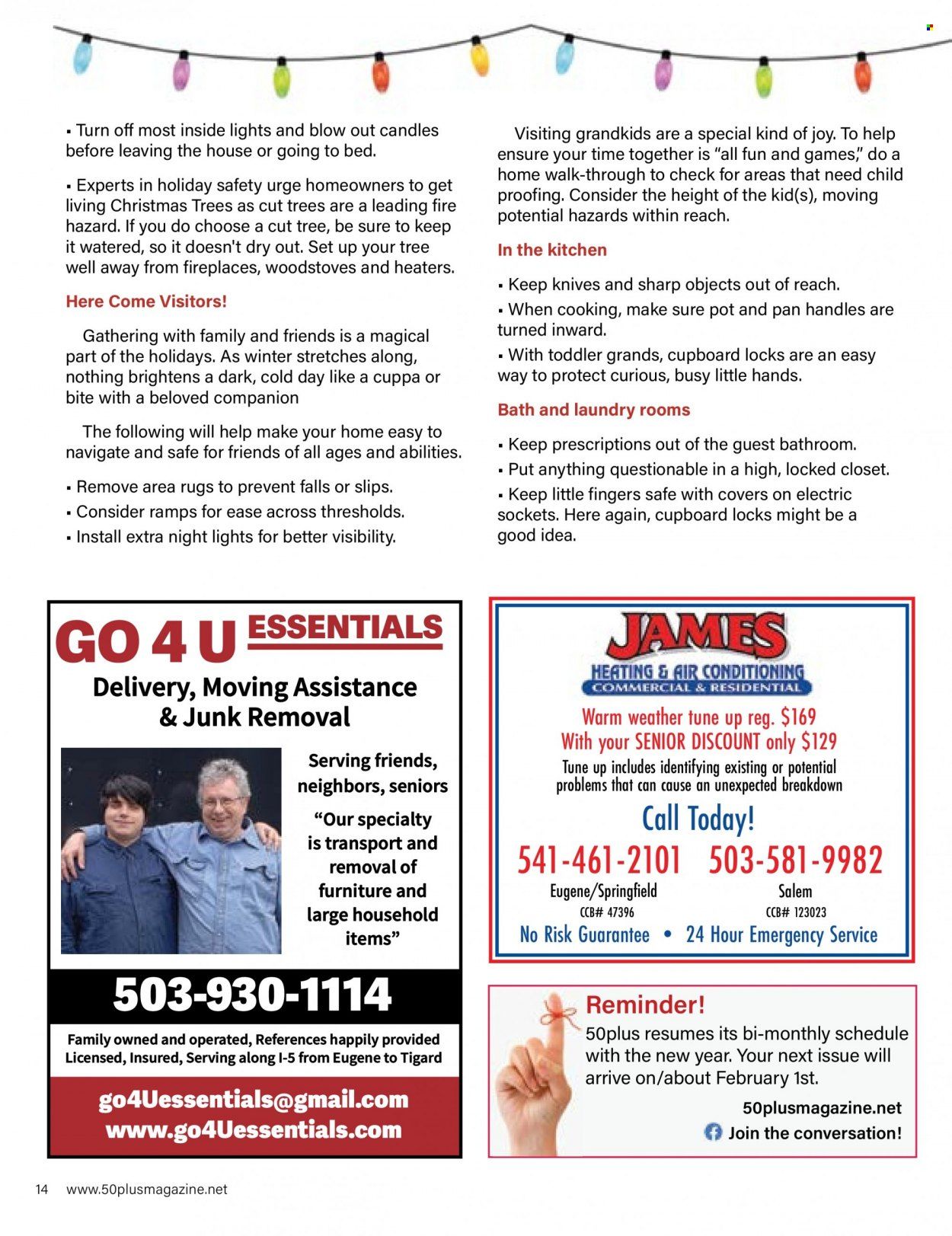 ▪ Turn off most inside lights and blow out candles before leaving the house or going to bed.

▪ Experts in holiday safety urge homeowners to get living Christmas Trees as cut trees are a leading fire hazard. If you do choose a cut tree, be sure to keep it watered, so it doesn't dry out. Set up your tree well away from fireplaces, woodstoves and heaters.

Here Come Visitors!

Gathering with family and friends is a magical part of the holidays. As winter stretches along, nothing brightens a dark, cold day like a cuppa or bite with a beloved companion

The following will help make your home easy to navigate and safe for friends of all ages and abilities.

▪ Remove area rugs to prevent falls or slips.
▪ Consider ramps for ease across thresholds.
▪ Install extra night lights for better visibility.

Visiting grandkids are a special kind of joy. To help ensure your time together is "all fun and games," do a home walk-through to check for areas that need child proofing. Consider the height of the kid(s), moving potential hazards within reach.

In the kitchen

▪ Keep knives and sharp objects out of reach.
▪ When cooking, make sure pot and pan handles are turned inward.
▪ With toddler grands, cupboard locks are an easy way to protect curious, busy little hands.

Bath and laundry rooms

▪ Keep prescriptions out of the guest bathroom.
▪ Put anything questionable in a high, locked closet.
▪ Keep little fingers safe with covers on electric sockets. Here again, cupboard locks might be a good idea.

GO 4 U ESSENTIALS
Delivery, Moving Assistance & Junk Removal
Serving friends, neighbors, seniors
"Our specialty is transport and removal of furniture and large household items"
503-930-1114
Family owned and operated, References happily provided
Licensed, Insured, Serving along I-5 from Eugene to Tigard
go4Uessentials@gmail.com
www.go4Uessentials.com

JAMES
HEATING & AIR CONDITIONING
COMMERCIAL & RESIDENTIAL
Warm weather tune up reg. $169
With your SENIOR DISCOUNT only $129
Tune up includes identifying existing or potential problems that can cause an unexpected breakdown
Call Today!
541-461-2101
Eugene/Springfield
CCB# 47396
503-581-9982
Salem
CCB# 123023
No Risk Guarantee • 24 Hour Emergency Service

Reminder!
50plus resumes its bi-monthly schedule with the new year. Your next issue will arrive on/about February 1st.
50plusmagazine.net
Join the conversation!

14 www.50plusmagazine.net